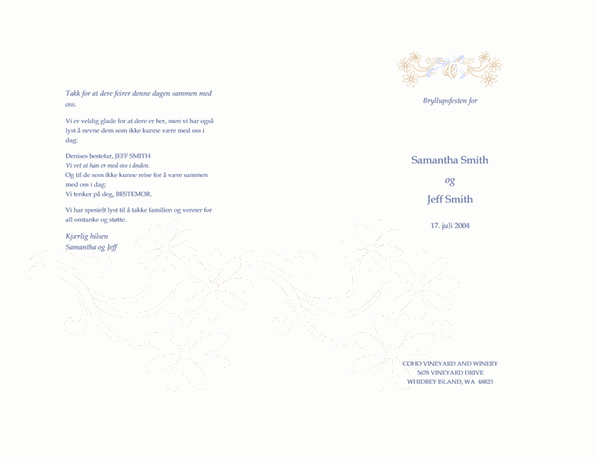 Takk for at dere feirer denne dagen sammen med oss.

Vi er veldig glade for at dere er her, men vi har også lyst å nevne dem som ikke kunne være med oss i dag:

Denises bestefar, JEFF SMITH
Vi vet at han er med oss i ånden.
Og til de som ikke kunne reise for å være sammen med oss i dag:
Vi tenker på deg, BESTEMOR.

Vi har spesielt lyst til å takke familien og venner for all omtanke og støtte.

Kjærlig hilsen
Samantha og Jeff

Bryllupsfesten for

Samantha Smith
og
Jeff Smith

17. juli 2004

COHO VINEYARD AND WINERY
5678 VINEYARD DRIVE
WHIDBEY ISLAND, WA 48823